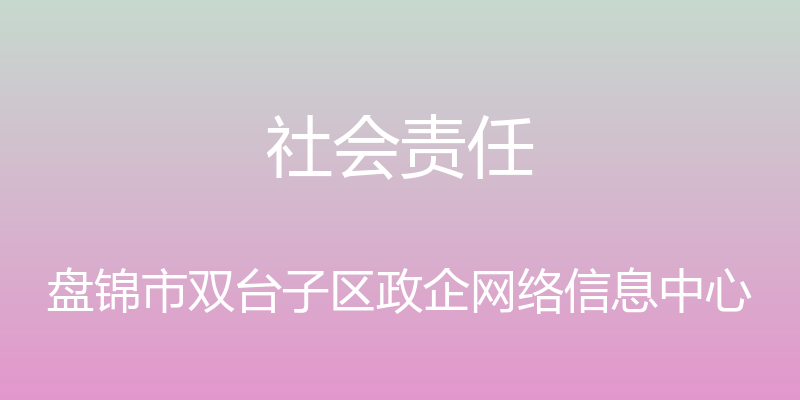 社会责任

盘锦市双台子区政企网络信息中心